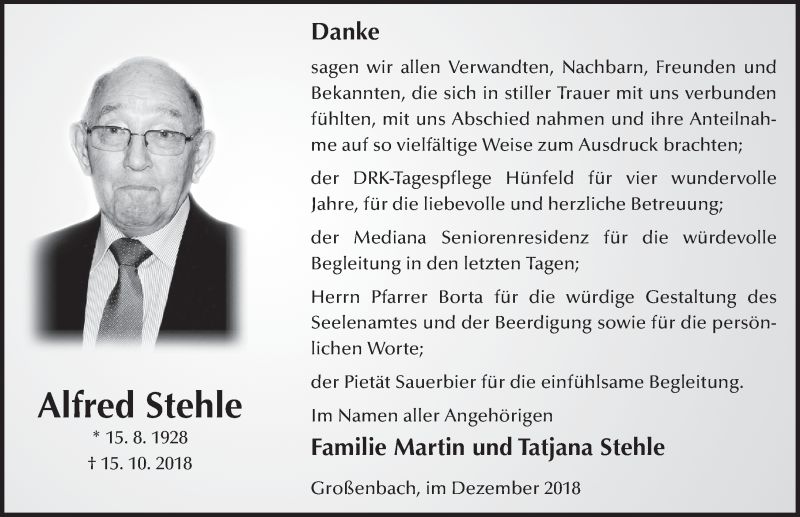 Alfred Stehle
* 15. 8. 1928
† 15. 10. 2018

Danke

sagen wir allen Verwandten, Nachbarn, Freunden und Bekannten, die sich in stiller Trauer mit uns verbunden fühlten, mit uns Abschied nahmen und ihre Anteilnahme auf so vielfältige Weise zum Ausdruck brachten;

der DRK-Tagespflege Hünfeld für vier wundervolle Jahre, für die liebevolle und herzliche Betreuung;

der Mediana Seniorenresidenz für die würdevolle Begleitung in den letzten Tagen;

Herrn Pfarrer Borta für die würdige Gestaltung des Seelenamtes und der Beerdigung sowie für die persönlichen Worte;

der Pietät Sauerbier für die einfühlsame Begleitung.

Im Namen aller Angehörigen

Familie Martin und Tatjana Stehle

Großenbach, im Dezember 2018